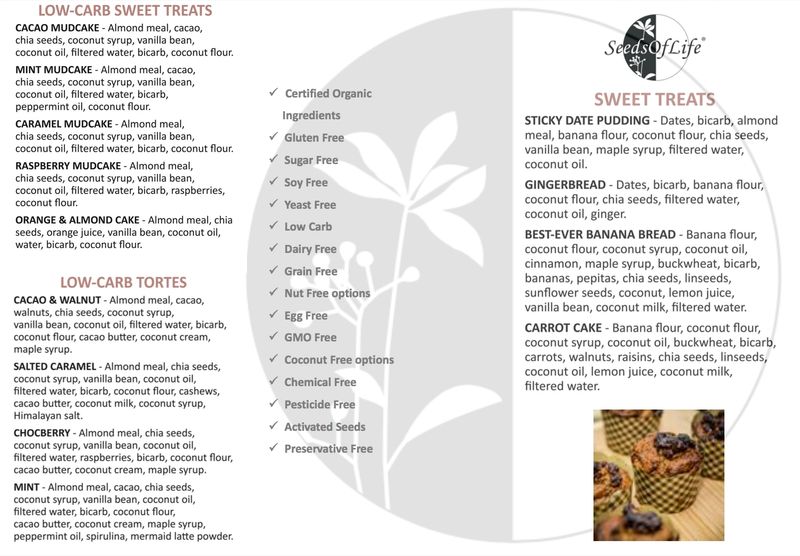 LOW-CARB SWEET TREATS

CACAO MUDCAKE - Almond meal, cacao, chia seeds, coconut syrup, vanilla bean, coconut oil, filtered water, bicarb, coconut flour.

MINT MUDCAKE - Almond meal, cacao, chia seeds, coconut syrup, vanilla bean, coconut oil, filtered water, bicarb, peppermint oil, coconut flour.

CARAMEL MUDCAKE - Almond meal, chia seeds, coconut syrup, vanilla bean, coconut oil, filtered water, bicarb, coconut flour.

RASPBERRY MUDCAKE - Almond meal, chia seeds, coconut syrup, vanilla bean, coconut oil, filtered water, bicarb, raspberries, coconut flour.

ORANGE & ALMOND CAKE - Almond meal, chia seeds, orange juice, vanilla bean, coconut oil, water, bicarb, coconut flour.

LOW-CARB TORTES

CACAO & WALNUT - Almond meal, cacao, walnuts, chia seeds, coconut syrup, vanilla bean, coconut oil, filtered water, bicarb, coconut flour, cacao butter, coconut cream, maple syrup.

SALTED CARAMEL - Almond meal, chia seeds, coconut syrup, vanilla bean, coconut oil, filtered water, bicarb, coconut flour, cashews, cacao butter, coconut milk, coconut syrup, Himalayan salt.

CHOCBERRY - Almond meal, chia seeds, coconut syrup, vanilla bean, coconut oil, filtered water, raspberries, bicarb, coconut flour, cacao butter, coconut cream, maple syrup.

MINT - Almond meal, cacao, chia seeds, coconut syrup, vanilla bean, coconut oil, filtered water, bicarb, coconut flour, cacao butter, coconut cream, maple syrup, peppermint oil, spirulina, mermaid latte powder.

✓ Certified Organic Ingredients
✓ Gluten Free
✓ Sugar Free
✓ Soy Free
✓ Yeast Free
✓ Low Carb
✓ Dairy Free
✓ Grain Free
✓ Nut Free options
✓ Egg Free
✓ GMO Free
✓ Coconut Free options
✓ Chemical Free
✓ Pesticide Free
✓ Activated Seeds
✓ Preservative Free

SeedsOfLife®

SWEET TREATS

STICKY DATE PUDDING - Dates, bicarb, almond meal, banana flour, coconut flour, chia seeds, vanilla bean, maple syrup, filtered water, coconut oil.

GINGERBREAD - Dates, bicarb, banana flour, coconut flour, chia seeds, filtered water, coconut oil, ginger.

BEST-EVER BANANA BREAD - Banana flour, coconut flour, coconut syrup, coconut oil, cinnamon, maple syrup, buckwheat, bicarb, bananas, pepitas, chia seeds, linseeds, sunflower seeds, coconut, lemon juice, vanilla bean, coconut milk, filtered water.

CARROT CAKE - Banana flour, coconut flour, coconut syrup, coconut oil, buckwheat, bicarb, carrots, walnuts, raisins, chia seeds, linseeds, coconut oil, lemon juice, coconut milk, filtered water.